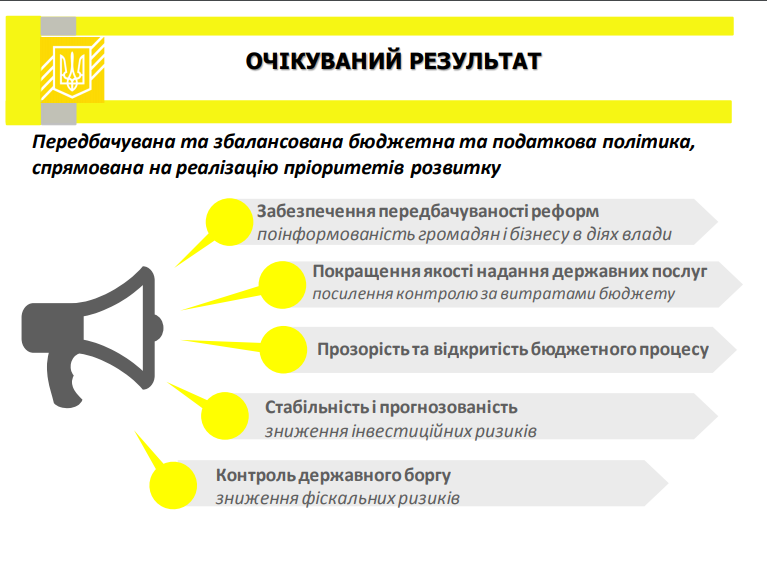 ОЧІКУВАНИЙ РЕЗУЛЬТАТ

Передбачувана та збалансована бюджетна та податкова політика, спрямована на реалізацію пріоритетів розвитку

Забезпечення передбачуваності реформ
поінформованість громадян і бізнесу в діях влади

Покращення якості надання державних послуг
посилення контролю за витратами бюджету

Прозорість та відкритість бюджетного процесу

Стабільність і прогнозованість
зниження інвестиційних ризиків

Контроль державного боргу
зниження фіскальних ризиків